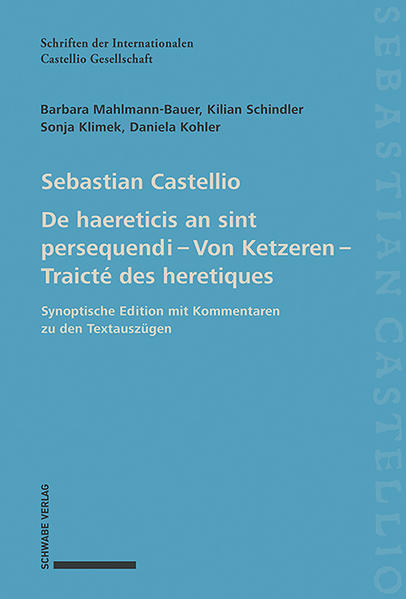 Schriften der Internationalen
Castellio Gesellschaft

Barbara Mahlmann-Bauer, Kilian Schindler
Sonja Klimek, Daniela Kohler

Sebastian Castellio

De haereticis an sint persequendi – Von Ketzeren – Traicté des heretiques

Synoptische Edition mit Kommentaren zu den Textauszügen

SCHWABE VERLAG

SEBASTIAN CASTELLIO